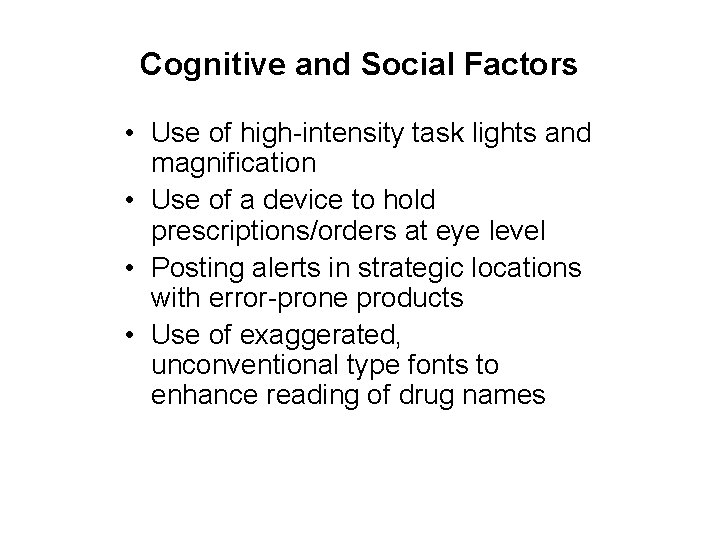 Cognitive and Social Factors

• Use of high-intensity task lights and magnification
• Use of a device to hold prescriptions/orders at eye level
• Posting alerts in strategic locations with error-prone products
• Use of exaggerated, unconventional type fonts to enhance reading of drug names